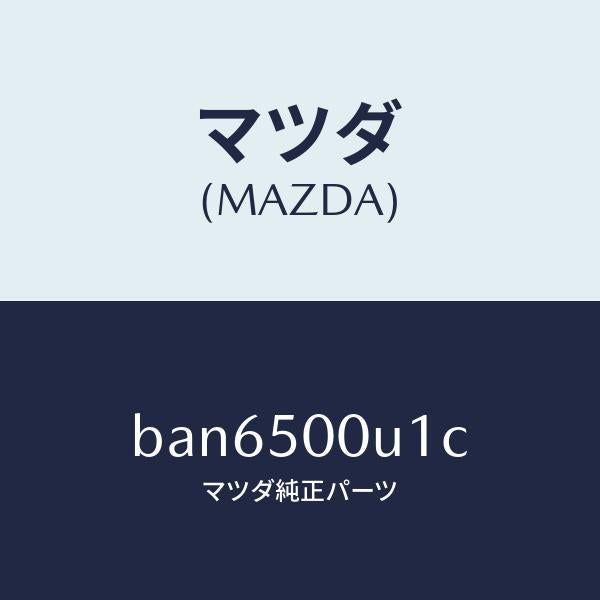 マツダ
(MAZDA)

ban6500u1c
マツダ純正パーツ